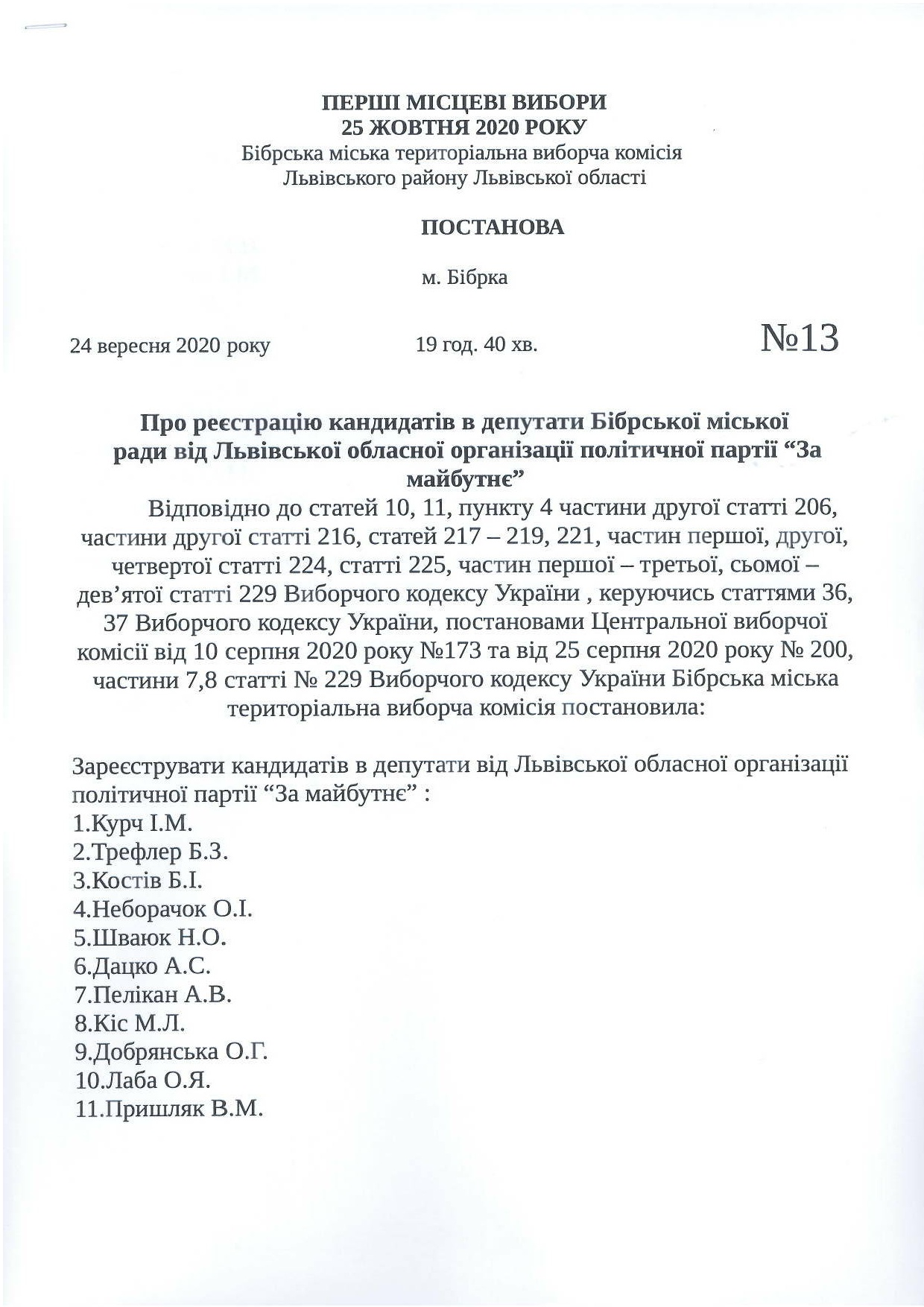 ПЕРШІ МІСЦЕВІ ВИБОРИ
25 ЖОВТНЯ 2020 РОКУ
Бібрська міська територіальна виборча комісія
Львівського району Львівської області

ПОСТАНОВА

м. Бібрка

24 вересня 2020 року 19 год. 40 хв. №13

Про реєстрацію кандидатів в депутати Бібрської міської ради від Львівської обласної організації політичної партії “За майбутнє”

Відповідно до статей 10, 11, пункту 4 частини другої статті 206, частини другої статті 216, статей 217 – 219, 221, частин першої, другої, четвертої статті 224, статті 225, частин першої – третьої, сьомої – дев’ятої статті 229 Виборчого кодексу України , керуючись статтями 36, 37 Виборчого кодексу України, постановами Центральної виборчої комісії від 10 серпня 2020 року №173 та від 25 серпня 2020 року № 200, частини 7,8 статті № 229 Виборчого кодексу України Бібрська міська територіальна виборча комісія постановила:

Зареєструвати кандидатів в депутати від Львівської обласної організації політичної партії “За майбутнє” :
1.Курч І.М.
2.Трефлер Б.З.
3.Костів Б.І.
4.Неборачок О.І.
5.Шваюк Н.О.
6.Дацко А.С.
7.Пелікан А.В.
8.Кіс М.Л.
9.Добрянська О.Г.
10.Лаба О.Я.
11.Пришляк В.М.